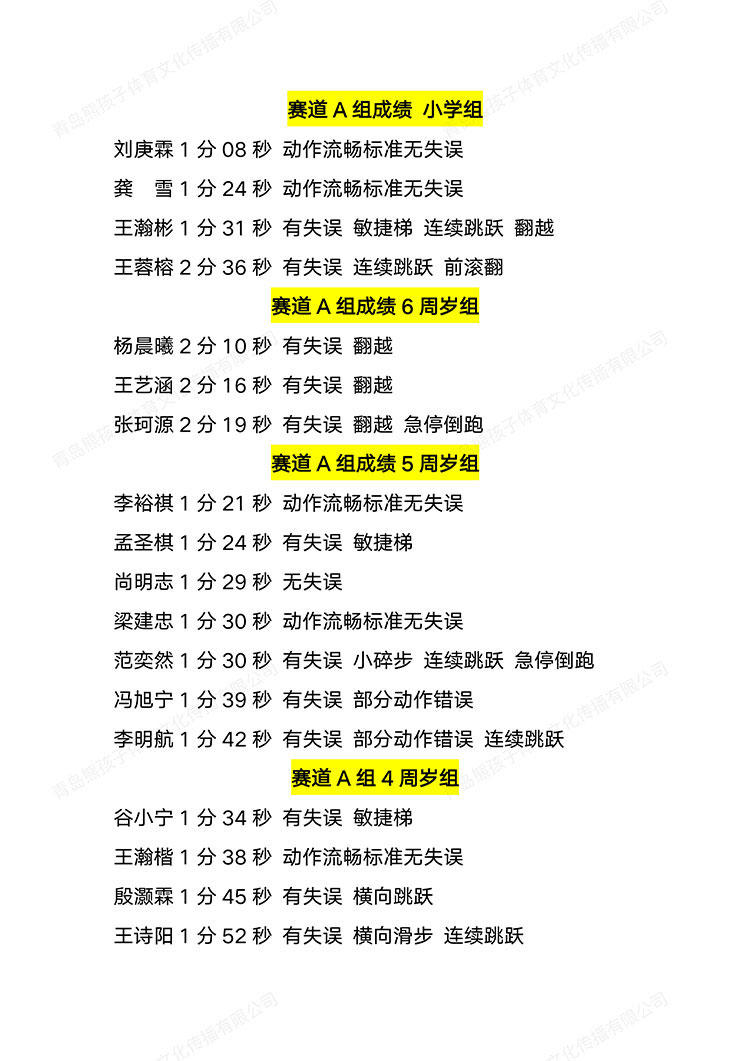 青岛熊孩子体育文化传播有限公司

赛道 A 组成绩 小学组

刘庚霖 1 分 08 秒 动作流畅标准无失误

龚 雪 1 分 24 秒 动作流畅标准无失误

王瀚彬 1 分 31 秒 有失误 敏捷梯 连续跳跃 翻越

王蓉榕 2 分 36 秒 有失误 连续跳跃 前滚翻

赛道 A 组成绩 6 周岁组

杨晨曦 2 分 10 秒 有失误 翻越

王艺涵 2 分 16 秒 有失误 翻越

张珂源 2 分 19 秒 有失误 翻越 急停倒跑

赛道 A 组成绩 5 周岁组

李裕祺 1 分 21 秒 动作流畅标准无失误

孟圣棋 1 分 24 秒 有失误 敏捷梯

尚明志 1 分 29 秒 无失误

梁建忠 1 分 30 秒 动作流畅标准无失误

范奕然 1 分 30 秒 有失误 小碎步 连续跳跃 急停倒跑

冯旭宁 1 分 39 秒 有失误 部分动作错误

李明航 1 分 42 秒 有失误 部分动作错误 连续跳跃

赛道 A 组 4 周岁组

谷小宁 1 分 34 秒 有失误 敏捷梯

王瀚楷 1 分 38 秒 动作流畅标准无失误

殷灏霖 1 分 45 秒 有失误 横向跳跃

王诗阳 1 分 52 秒 有失误 横向滑步 连续跳跃